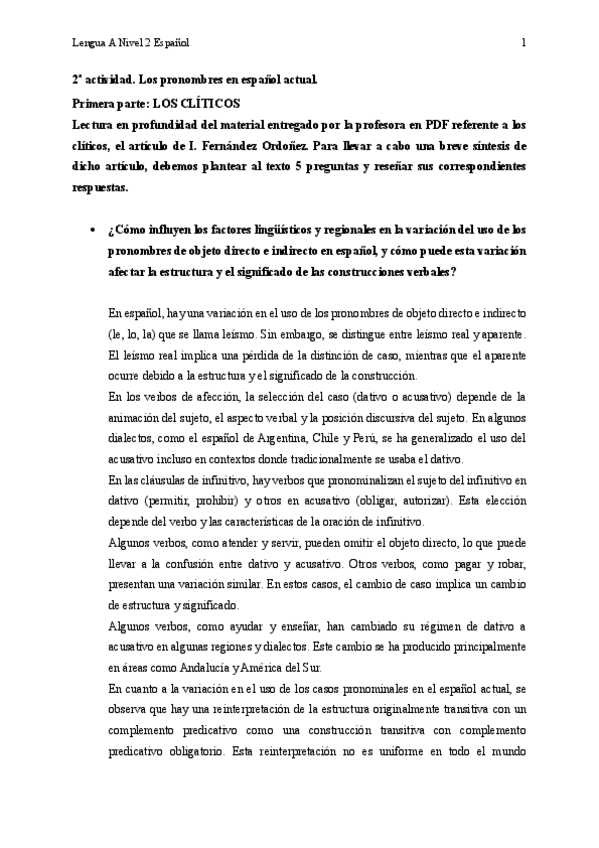 Lengua A Nivel 2 Español

1

2ª actividad. Los pronombres en español actual.

Primera parte: LOS CLÍTICOS

Lectura en profundidad del material entregado por la profesora en PDF referente a los clíticos, el artículo de I. Fernández Ordoñez. Para llevar a cabo una breve síntesis de dicho artículo, debemos plantear al texto 5 preguntas y reseñar sus correspondientes respuestas.

• ¿Cómo influyen los factores lingüísticos y regionales en la variación del uso de los pronombres de objeto directo e indirecto en español, y cómo puede esta variación afectar la estructura y el significado de las construcciones verbales?

En español, hay una variación en el uso de los pronombres de objeto directo e indirecto (le, lo, la) que se llama leísmo. Sin embargo, se distingue entre leísmo real y aparente. El leísmo real implica una pérdida de la distinción de caso, mientras que el aparente ocurre debido a la estructura y el significado de la construcción.

En los verbos de afección, la selección del caso (dativo o acusativo) depende de la animación del sujeto, el aspecto verbal y la posición discursiva del sujeto. En algunos dialectos, como el español de Argentina, Chile y Perú, se ha generalizado el uso del acusativo incluso en contextos donde tradicionalmente se usaba el dativo.

En las cláusulas de infinitivo, hay verbos que pronominalizan el sujeto del infinitivo en dativo (permitir, prohibir) y otros en acusativo (obligar, autorizar). Esta elección depende del verbo y las características de la oración de infinitivo.

Algunos verbos, como atender y servir, pueden omitir el objeto directo, lo que puede llevar a la confusión entre dativo y acusativo. Otros verbos, como pagar y robar, presentan una variación similar. En estos casos, el cambio de caso implica un cambio de estructura y significado.

Algunos verbos, como ayudar y enseñar, han cambiado su régimen de dativo a acusativo en algunas regiones y dialectos. Este cambio se ha producido principalmente en áreas como Andalucía y América del Sur.

En cuanto a la variación en el uso de los casos pronominales en el español actual, se observa que hay una reinterpretación de la estructura originalmente transitiva con un complemento predicativo como una construcción transitiva con complemento predicativo obligatorio. Esta reinterpretación no es uniforme en todo el mundo